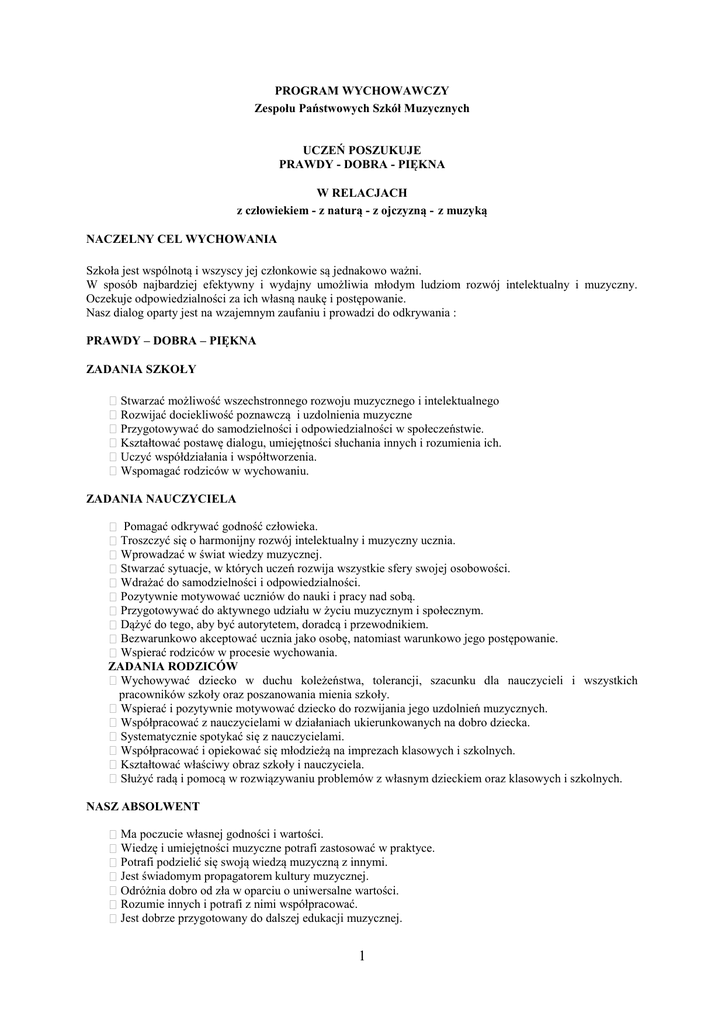 PROGRAM WYCHOWAWCZY
Zespołu Państwowych Szkół Muzycznych

UCZEŃ POSZUKUJE
PRAWDY - DOBRA - PIĘKNA

W RELACJACH
z człowiekiem - z naturą - z ojczyzną - z muzyką

NACZELNY CEL WYCHOWANIA

Szkoła jest wspólnotą i wszyscy jej członkowie są jednakowo ważni.
W sposób najbardziej efektywny i wydajny umożliwia młodym ludziom rozwój intelektualny i muzyczny.
Oczekuje odpowiedzialności za ich własną naukę i postępowanie.
Nasz dialog oparty jest na wzajemnym zaufaniu i prowadzi do odkrywania :

PRAWDY – DOBRA – PIĘKNA

ZADANIA SZKOŁY

 Stwarzać możliwość wszechstronnego rozwoju muzycznego i intelektualnego
 Rozwijać dociekliwość poznawczą i uzdolnienia muzyczne
 Przygotowywać do samodzielności i odpowiedzialności w społeczeństwie.
 Kształtować postawę dialogu, umiejętności słuchania innych i rozumienia ich.
 Uczyć współdziałania i współtworzenia.
 Wspomagać rodziców w wychowaniu.

ZADANIA NAUCZYCIELA

 Pomagać odkrywać godność człowieka.
 Troszczyć się o harmonijny rozwój intelektualny i muzyczny ucznia.
 Wprowadzać w świat wiedzy muzycznej.
 Stwarzać sytuacje, w których uczeń rozwija wszystkie sfery swojej osobowości.
 Wdrażać do samodzielności i odpowiedzialności.
 Pozytywnie motywować uczniów do nauki i pracy nad sobą.
 Przygotowywać do aktywnego udziału w życiu muzycznym i społecznym.
 Dążyć do tego, aby być autorytetem, doradcą i przewodnikiem.
 Bezwarunkowo akceptować ucznia jako osobę, natomiast warunkowo jego postępowanie.
 Wspierać rodziców w procesie wychowania.
ZADANIA RODZICÓW
 Wychowywać dziecko w duchu koleżeństwa, tolerancji, szacunku dla nauczycieli i wszystkich pracowników szkoły oraz poszanowania mienia szkoły.
 Wspierać i pozytywnie motywować dziecko do rozwijania jego uzdolnień muzycznych.
 Współpracować z nauczycielami w działaniach ukierunkowanych na dobro dziecka.
 Systematycznie spotykać się z nauczycielami.
 Współpracować i opiekować się młodzieżą na imprezach klasowych i szkolnych.
 Kształtować właściwy obraz szkoły i nauczyciela.
 Służyć radą i pomocą w rozwiązywaniu problemów z własnym dzieckiem oraz klasowych i szkolnych.

NASZ ABSOLWENT

 Ma poczucie własnej godności i wartości.
 Wiedzę i umiejętności muzyczne potrafi zastosować w praktyce.
 Potrafi podzielić się swoją wiedzą muzyczną z innymi.
 Jest świadomym propagatorem kultury muzycznej.
 Odróżnia dobro od zła w oparciu o uniwersalne wartości.
 Rozumie innych i potrafi z nimi współpracować.
 Jest dobrze przygotowany do dalszej edukacji muzycznej.

1